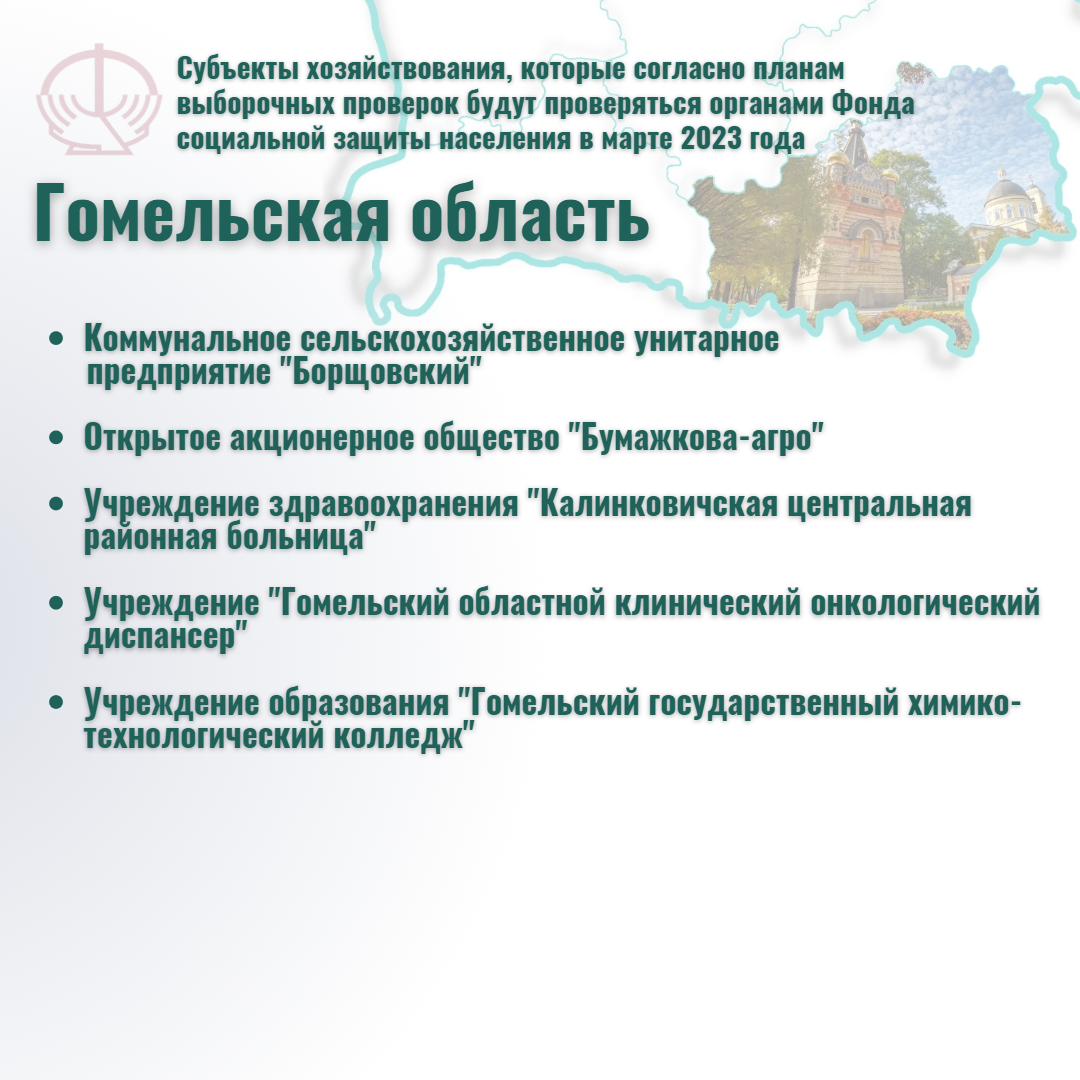 Субъекты хозяйствования, которые согласно планам выборочных проверок будут проверяться органами Фонда социальной защиты населения в марте 2023 года

Гомельская область

• Коммунальное сельскохозяйственное унитарное предприятие "Борщовский"

• Открытое акционерное общество "Бумажкова-агро"

• Учреждение здравоохранения "Калинковичская центральная районная больница"

• Учреждение "Гомельский областной клинический онкологический диспансер"

• Учреждение образования "Гомельский государственный химико-технологический колледж"